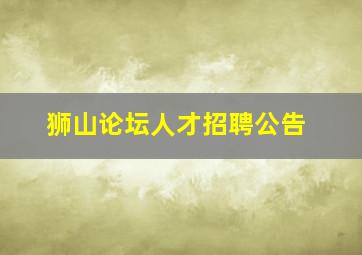 狮山论坛人才招聘公告